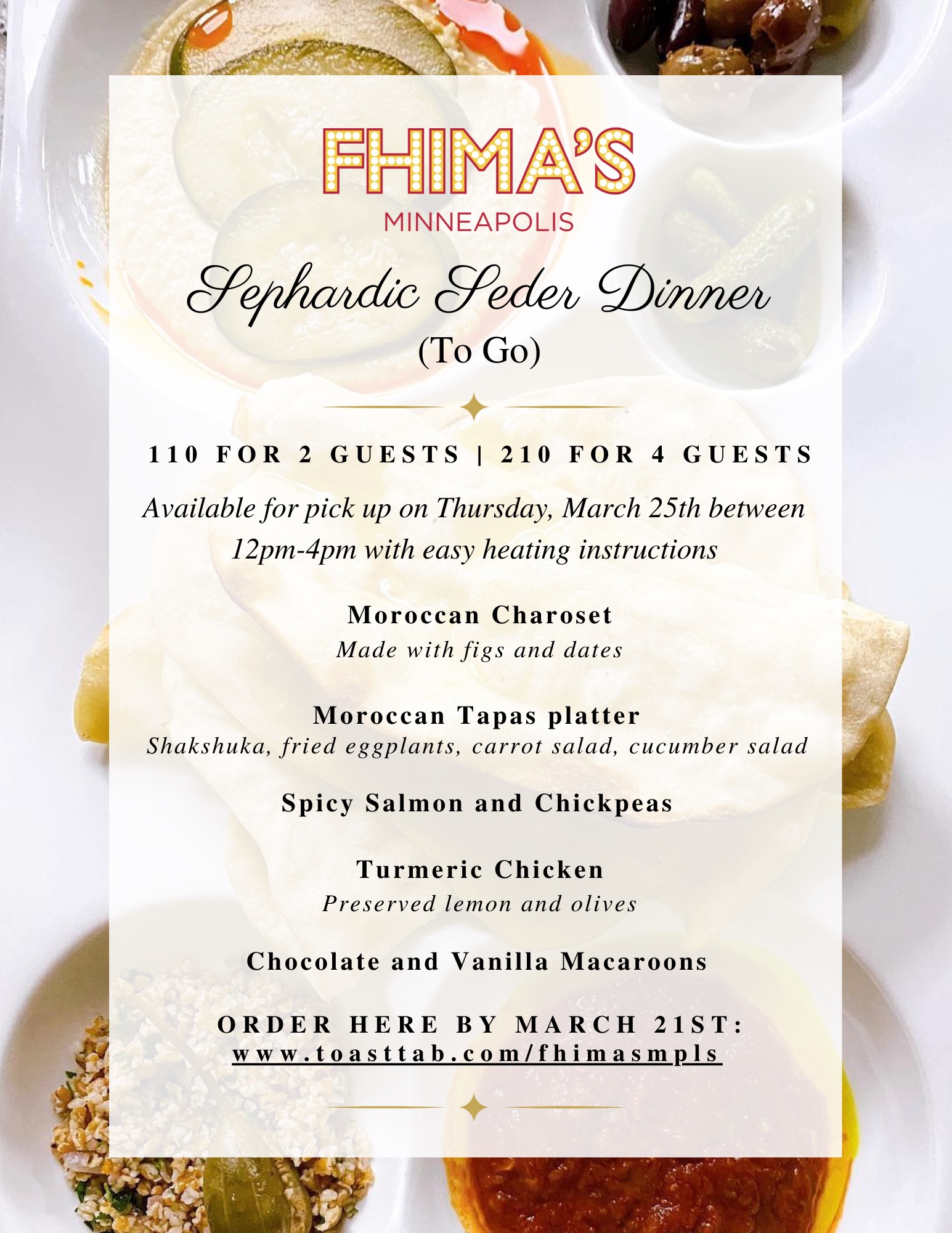 FHIMA'S
MINNEAPOLIS

Sephardic Seder Dinner
(To Go)

110 FOR 2 GUESTS | 210 FOR 4 GUESTS

Available for pick up on Thursday, March 25th between 12pm-4pm with easy heating instructions

Moroccan Charoset
Made with figs and dates

Moroccan Tapas platter
Shakshuka, fried eggplants, carrot salad, cucumber salad

Spicy Salmon and Chickpeas

Turmeric Chicken
Preserved lemon and olives

Chocolate and Vanilla Macaroons

ORDER HERE BY MARCH 21ST:
www.toasttab.com/fhimasmpls